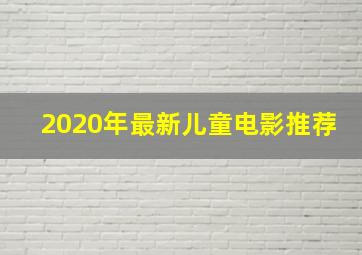 2020年最新儿童电影推荐